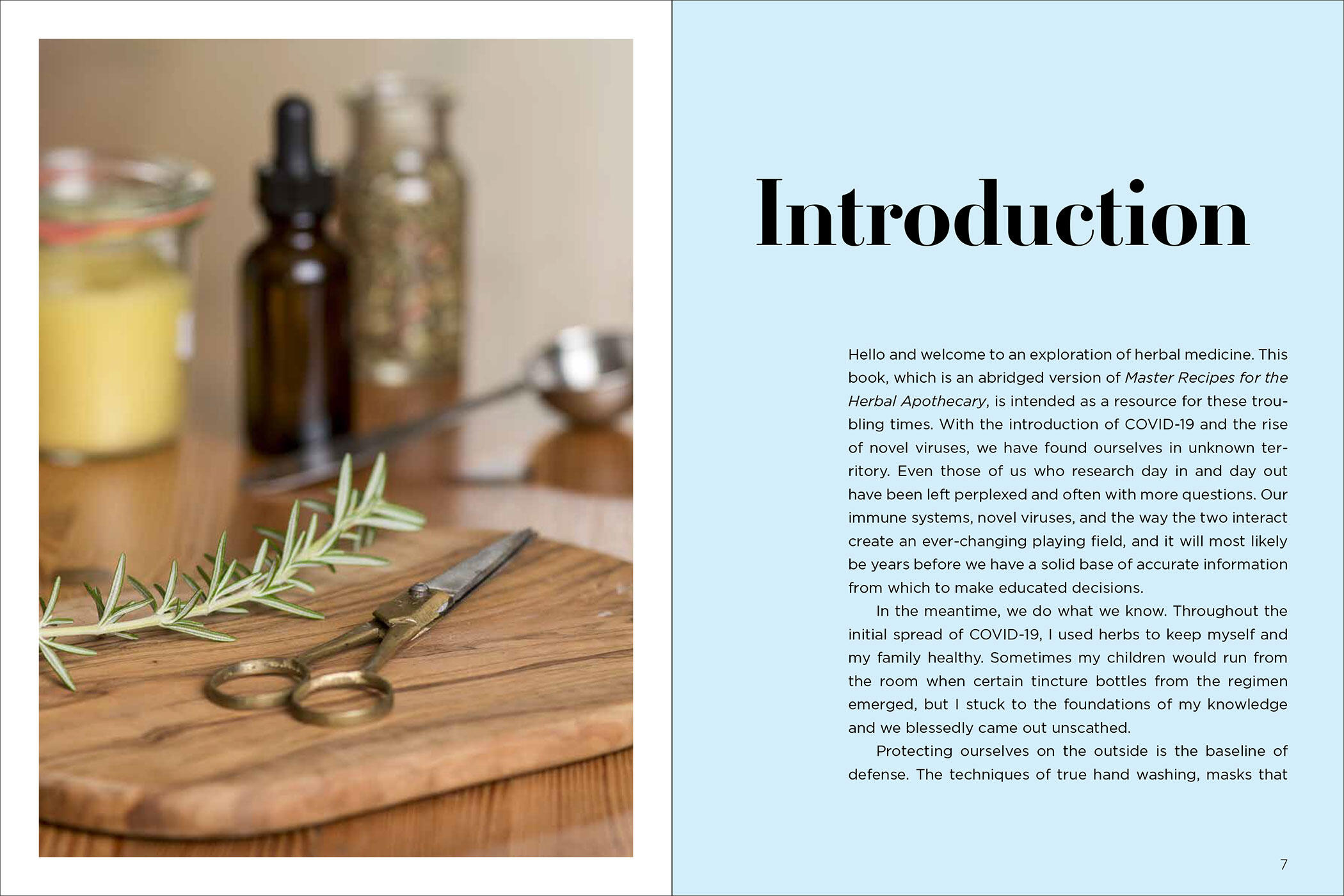 Introduction

Hello and welcome to an exploration of herbal medicine. This book, which is an abridged version of Master Recipes for the Herbal Apothecary, is intended as a resource for these troubling times. With the introduction of COVID-19 and the rise of novel viruses, we have found ourselves in unknown territory. Even those of us who research day in and day out have been left perplexed and often with more questions. Our immune systems, novel viruses, and the way the two interact create an ever-changing playing field, and it will most likely be years before we have a solid base of accurate information from which to make educated decisions.

In the meantime, we do what we know. Throughout the initial spread of COVID-19, I used herbs to keep myself and my family healthy. Sometimes my children would run from the room when certain tincture bottles from the regimen emerged, but I stuck to the foundations of my knowledge and we blessedly came out unscathed.

Protecting ourselves on the outside is the baseline of defense. The techniques of true hand washing, masks that

7